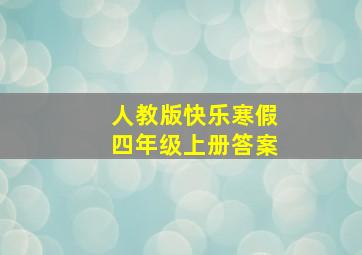 人教版快乐寒假
四年级上册答案